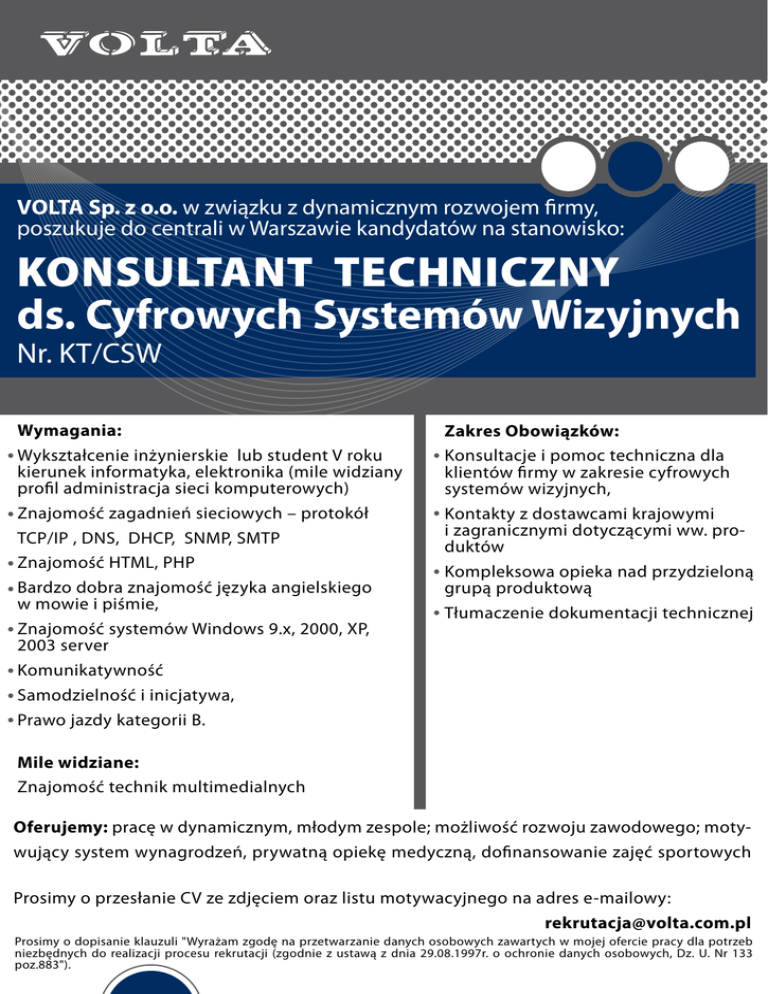 VOLTA

VOLTA Sp. z o.o. w związku z dynamicznym rozwojem firmy, poszukuje do centrali w Warszawie kandydatów na stanowisko:

KONSULTANT TECHNICZNY
ds. Cyfrowych Systemów Wizyjnych
Nr. KT/CSW

Wymagania:
• Wykształcenie inżynierskie lub student V roku kierunek informatyka, elektronika (mile widziany profil administracja sieci komputerowych)
• Znajomość zagadnień sieciowych – protokół TCP/IP , DNS, DHCP, SNMP, SMTP
• Znajomość HTML, PHP
• Bardzo dobra znajomość języka angielskiego w mowie i piśmie,
• Znajomość systemów Windows 9.x, 2000, XP, 2003 server
• Komunikatywność
• Samodzielność i inicjatywa,
• Prawo jazdy kategorii B.

Mile widziane:
Znajomość technik multimedialnych

Zakres Obowiązków:
• Konsultacje i pomoc techniczna dla klientów firmy w zakresie cyfrowych systemów wizyjnych,
• Kontakty z dostawcami krajowymi i zagranicznymi dotyczącymi ww. produktów
• Kompleksowa opieka nad przydzieloną grupą produktową
• Tłumaczenie dokumentacji technicznej

Oferujemy: pracę w dynamicznym, młodym zespole; możliwość rozwoju zawodowego; motywujący system wynagrodzeń, prywatną opiekę medyczną, dofinansowanie zajęć sportowych

Prosimy o przesłanie CV ze zdjęciem oraz listu motywacyjnego na adres e-mailowy:
rekrutacja@volta.com.pl

Prosimy o dopisanie klauzuli "Wyrażam zgodę na przetwarzanie danych osobowych zawartych w mojej ofercie pracy dla potrzeb niezbędnych do realizacji procesu rekrutacji (zgodnie z ustawą z dnia 29.08.1997r. o ochronie danych osobowych, Dz. U. Nr 133 poz.883").